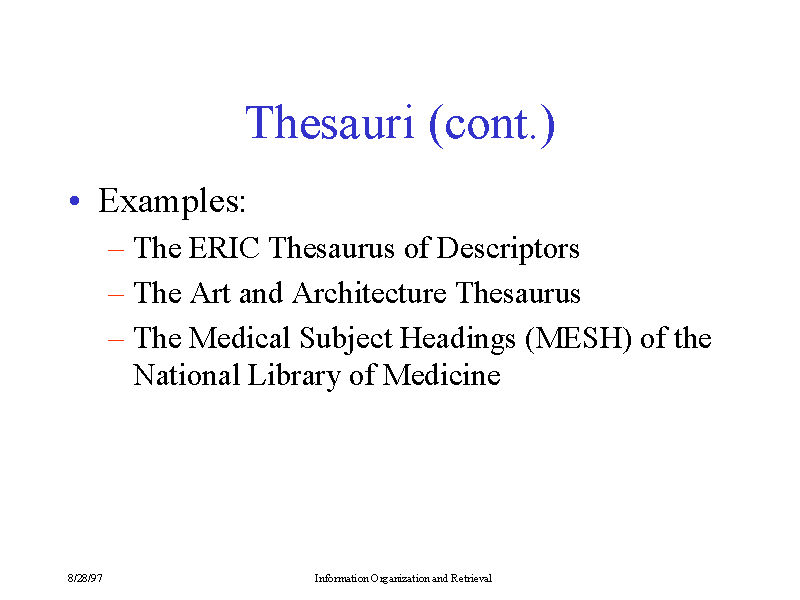 Thesauri (cont.)

• Examples:
– The ERIC Thesaurus of Descriptors
– The Art and Architecture Thesaurus
– The Medical Subject Headings (MESH) of the National Library of Medicine

8/28/97

Information Organization and Retrieval